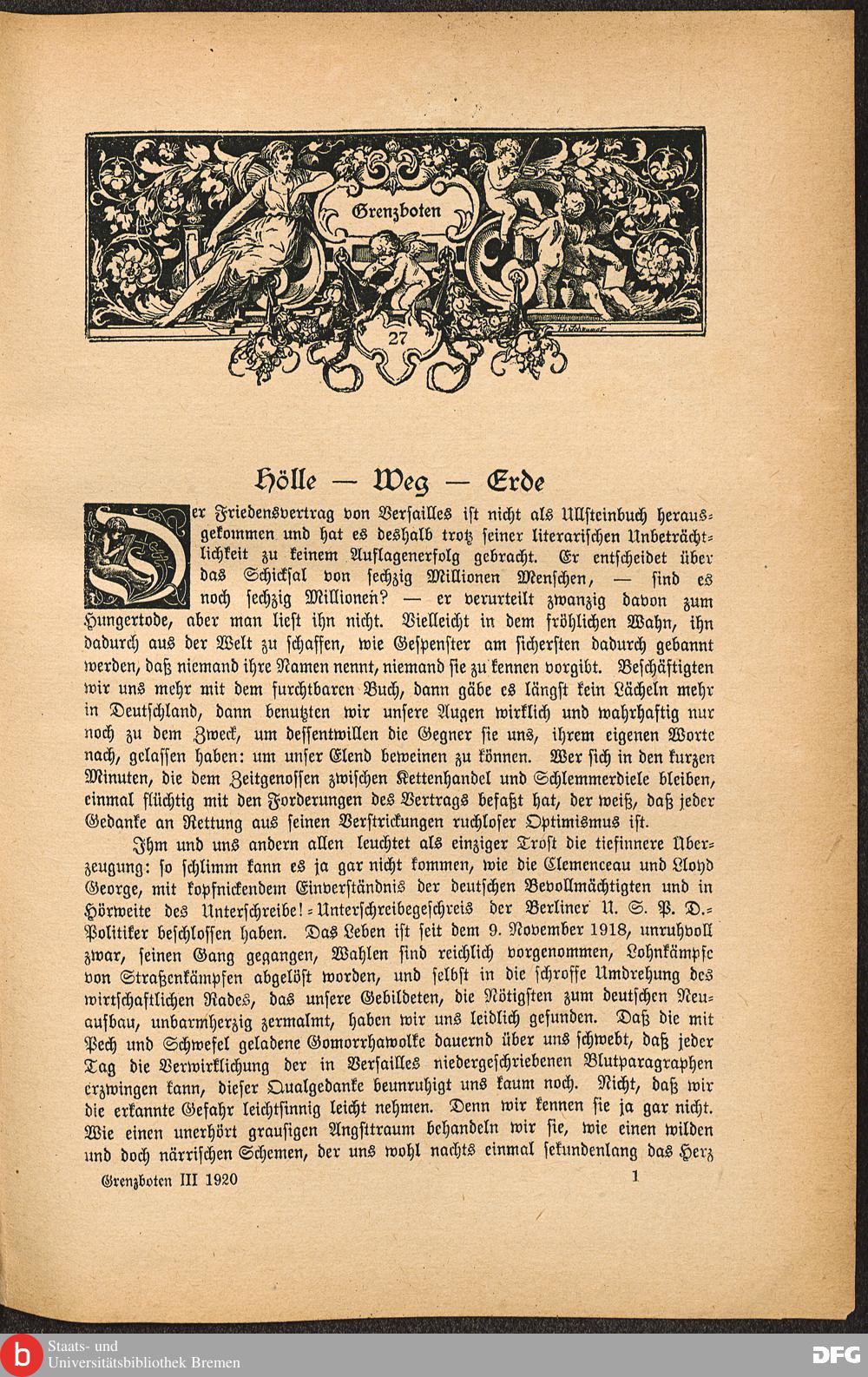 Grenzboten

27

Hölle — Weg — Erde

Der Friedensvertrag von Versailles ist nicht als Ullsteinbuch herausgekommen und hat es deshalb trotz seiner literarischen Unbeträchtlichkeit zu keinem Auflagenerfolg gebracht. Er entscheidet über das Schicksal von sechzig Millionen Menschen, — sind es noch sechzig Millionen? — er verurteilt zwanzig davon zum Hungertode, aber man liest ihn nicht. Vielleicht in dem fröhlichen Wahn, ihn dadurch aus der Welt zu schaffen, wie Gespenster am sichersten dadurch gebannt werden, daß niemand ihre Namen nennt, niemand sie zu kennen vorgibt. Beschäftigten wir uns mehr mit dem furchtbaren Buch, dann gäbe es längst kein Lächeln mehr in Deutschland, dann benutzten wir unsere Augen wirklich und wahrhaftig nur noch zu dem Zweck, um dessentwillen die Gegner sie uns, ihrem eigenen Worte nach, gelassen haben: um unser Elend beweinen zu können. Wer sich in den kurzen Minuten, die dem Zeitgenossen zwischen Kettenhandel und Schlemmerdiele bleiben, einmal flüchtig mit den Forderungen des Vertrags befaßt hat, der weiß, daß jeder Gedanke an Rettung aus seinen Verstrickungen ruchloser Optimismus ist.

Ihm und uns andern allen leuchtet als einziger Trost die tiefinnere Überzeugung: so schlimm kann es ja gar nicht kommen, wie die Clemenceau und Lloyd George, mit kopfnickendem Einverständnis der deutschen Bevollmächtigten und in Hörweite des Unterschreibe!-Unterschreibegeschreis der Berliner U. S. P. D.-Politiker beschlossen haben. Das Leben ist seit dem 9. November 1918, unruhvoll zwar, seinen Gang gegangen, Wahlen sind reichlich vorgenommen, Lohnkämpfe von Straßenkämpfen abgelöst worden, und selbst in die schroffe Umdrehung des wirtschaftlichen Rades, das unsere Gebildeten, die Nötigsten zum deutschen Neuaufbau, unbarmherzig zermalmt, haben wir uns leidlich gefunden. Daß die mit Pech und Schwefel geladene Gomorrhawolke dauernd über uns schwebt, daß jeder Tag die Verwirklichung der in Versailles niedergeschriebenen Blutparagraphen erzwingen kann, dieser Qualgedanke beunruhigt uns kaum noch. Nicht, daß wir die erkannte Gefahr leichtsinnig leicht nehmen. Denn wir kennen sie ja gar nicht. Wie einen unerhört grausigen Angsttraum behandeln wir sie, wie einen wilden und doch närrischen Schemen, der uns wohl nachts einmal sekundenlang das Herz

Grenzboten III 1920 1

Staats- und Universitätsbibliothek Bremen

DFG